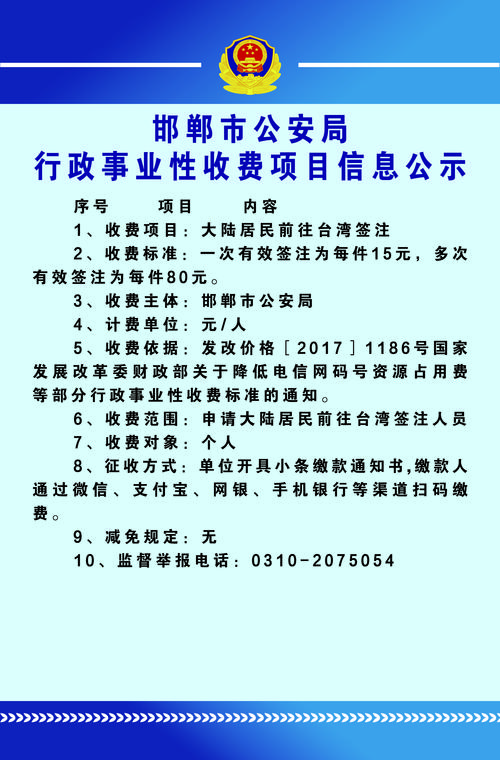 邯郸市公安局
行政事业性收费项目信息公示

序号　　项目　　内容

1、收费项目：大陆居民前往台湾签注

2、收费标准：一次有效签注为每件15元，多次有效签注为每件80元。

3、收费主体：邯郸市公安局

4、计费单位：元/人

5、收费依据：发改价格［2017］1186号国家发展改革委财政部关于降低电信网码号资源占用费等部分行政事业性收费标准的通知。

6、收费范围：申请大陆居民前往台湾签注人员

7、收费对象：个人

8、征收方式：单位开具小条缴款通知书,缴款人通过微信、支付宝、网银、手机银行等渠道扫码缴费。

9、减免规定：无

10、监督举报电话：0310-2075054